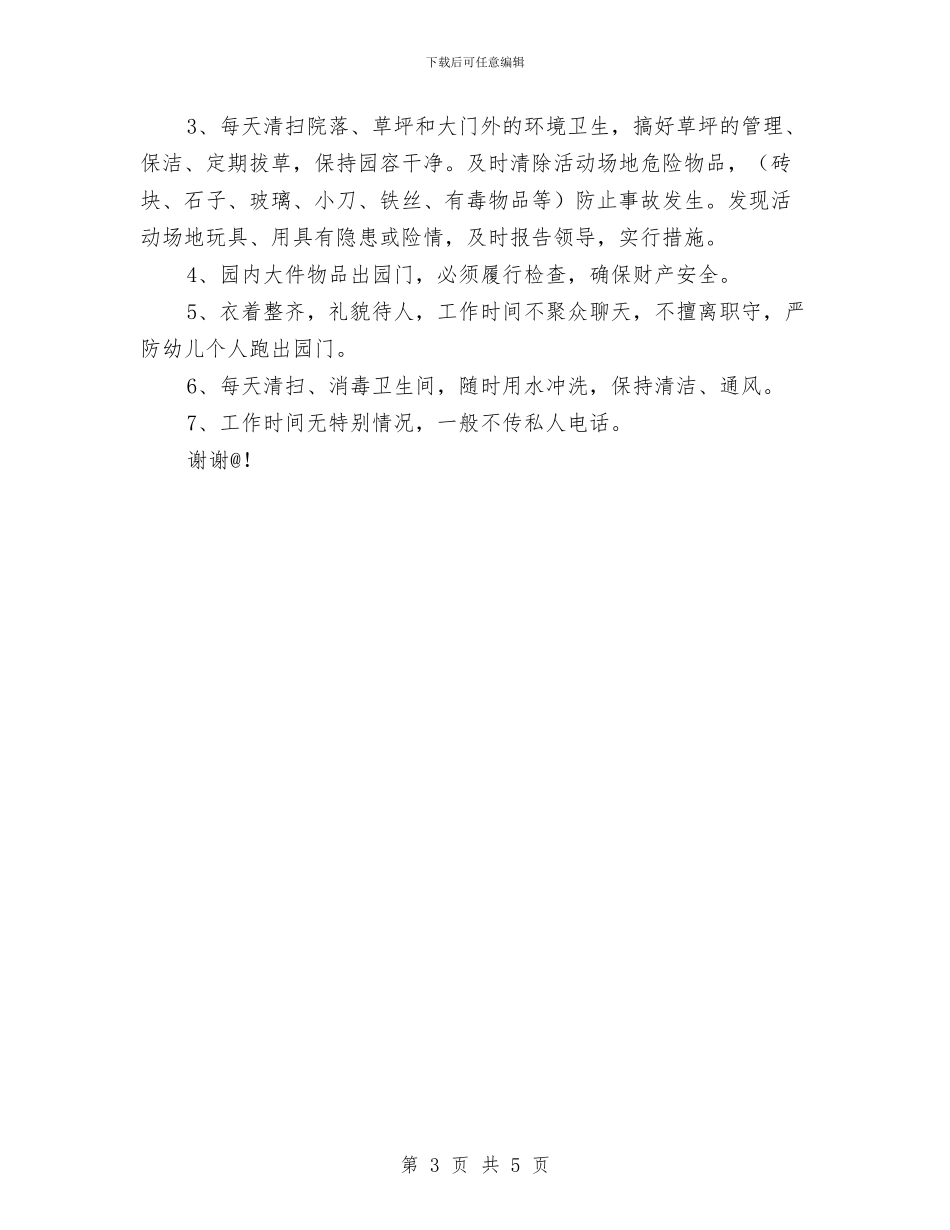 下载后可任意编辑

3、每天清扫院落、草坪和大门外的环境卫生，搞好草坪的管理、保洁、定期拔草，保持园容干净。及时清除活动场地危险物品，（砖块、石子、玻璃、小刀、铁丝、有毒物品等）防止事故发生。发现活动场地玩具、用具有隐患或险情，及时报告领导，实行措施。

4、园内大件物品出园门，必须履行检查，确保财产安全。

5、衣着整齐，礼貌待人，工作时间不聚众聊天，不擅离职守，严防幼儿个人跑出园门。

6、每天清扫、消毒卫生间，随时用水冲洗，保持清洁、通风。

7、工作时间无特别情况，一般不传私人电话。

谢谢@!

第 3 页 共 5 页